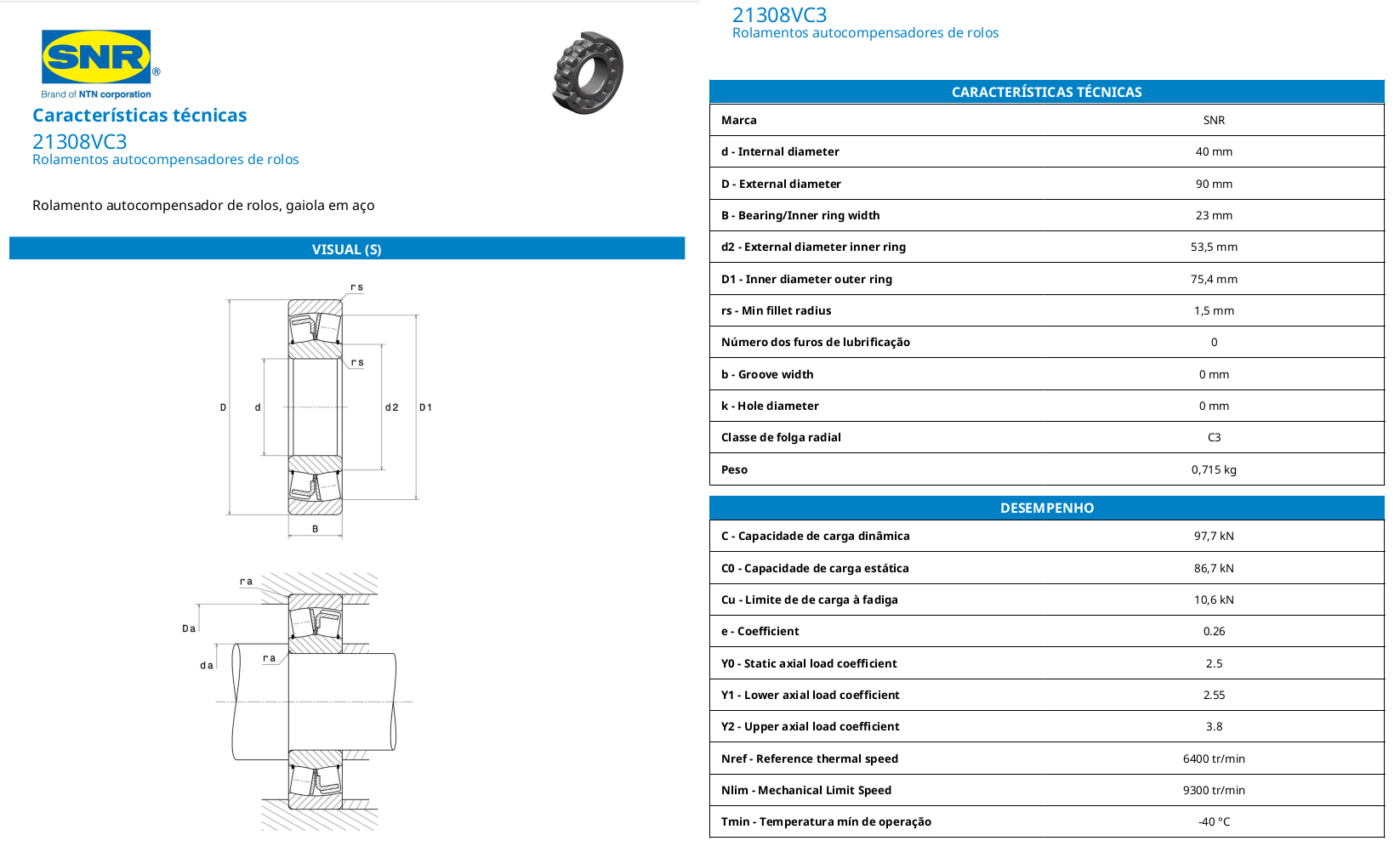 SNR®
Brand of NTN corporation

Características técnicas
21308VC3
Rolamentos autocompensadores de rolos

Rolamento autocompensador de rolos, gaiola em aço

VISUAL (S)

rs
rs
D
d
d2
D1
B

ra
Da
da
ra

21308VC3
Rolamentos autocompensadores de rolos

| CARACTERÍSTICAS TÉCNICAS | |
|---|---|
| Marca | SNR |
| d - Internal diameter | 40 mm |
| D - External diameter | 90 mm |
| B - Bearing/Inner ring width | 23 mm |
| d2 - External diameter inner ring | 53,5 mm |
| D1 - Inner diameter outer ring | 75,4 mm |
| rs - Min fillet radius | 1,5 mm |
| Número dos furos de lubrificação | 0 |
| b - Groove width | 0 mm |
| k - Hole diameter | 0 mm |
| Classe de folga radial | C3 |
| Peso | 0,715 kg |

| DESEMPENHO | |
|---|---|
| C - Capacidade de carga dinâmica | 97,7 kN |
| C0 - Capacidade de carga estática | 86,7 kN |
| Cu - Limite de de carga à fadiga | 10,6 kN |
| e - Coefficient | 0.26 |
| Y0 - Static axial load coefficient | 2.5 |
| Y1 - Lower axial load coefficient | 2.55 |
| Y2 - Upper axial load coefficient | 3.8 |
| Nref - Reference thermal speed | 6400 tr/min |
| Nlim - Mechanical Limit Speed | 9300 tr/min |
| Tmin - Temperatura mín de operação | -40 °C |